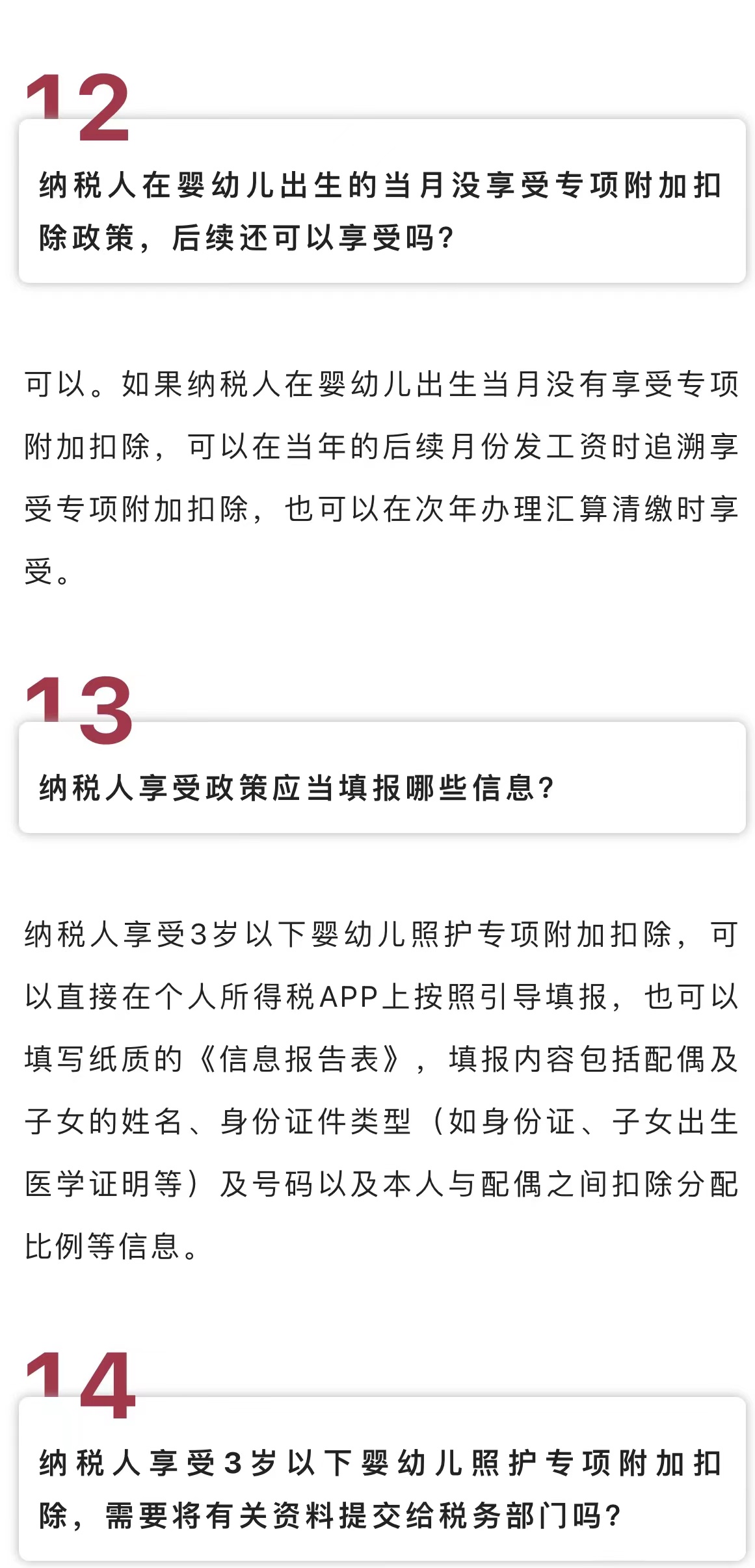 12

纳税人在婴幼儿出生的当月没享受专项附加扣除政策，后续还可以享受吗？

可以。如果纳税人在婴幼儿出生当月没有享受专项附加扣除，可以在当年的后续月份发工资时追溯享受专项附加扣除，也可以在次年办理汇算清缴时享受。

13

纳税人享受政策应当填报哪些信息？

纳税人享受3岁以下婴幼儿照护专项附加扣除，可以直接在个人所得税APP上按照引导填报，也可以填写纸质的《信息报告表》，填报内容包括配偶及子女的姓名、身份证件类型（如身份证、子女出生医学证明等）及号码以及本人与配偶之间扣除分配比例等信息。

14

纳税人享受3岁以下婴幼儿照护专项附加扣除，需要将有关资料提交给税务部门吗？